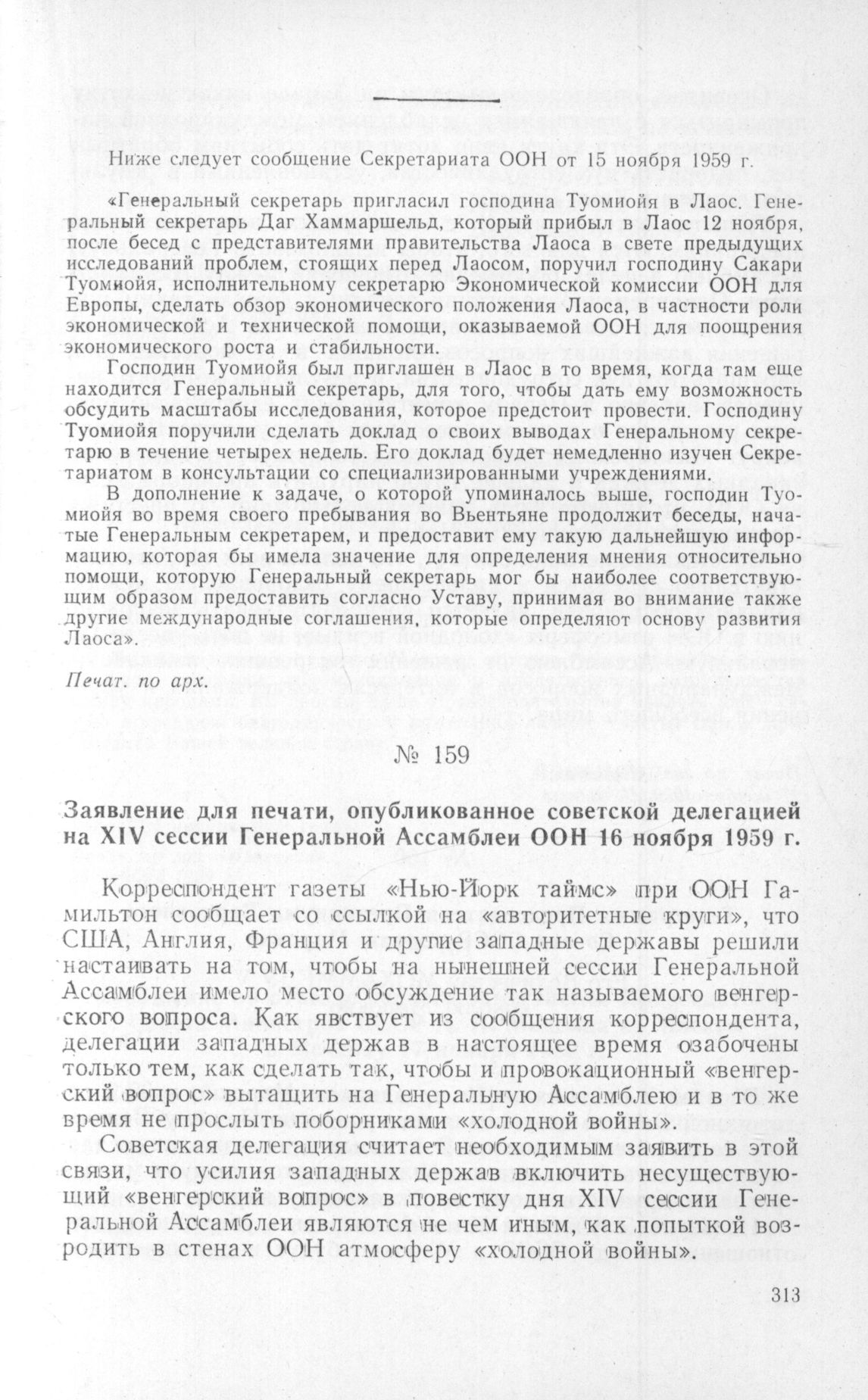 Ниже следует сообщение Секретариата ООН от 15 ноября 1959 г.

«Генеральный секретарь пригласил господина Туомиойя в Лаос. Генеральный секретарь Даг Хаммаршельд, который прибыл в Лаос 12 ноября, после бесед с представителями правительства Лаоса в свете предыдущих исследований проблем, стоящих перед Лаосом, поручил господину Сакари Туомиойя, исполнительному секретарю Экономической комиссии ООН для Европы, сделать обзор экономического положения Лаоса, в частности роли экономической и технической помощи, оказываемой ООН для поощрения экономического роста и стабильности.

Господин Туомиойя был приглашен в Лаос в то время, когда там еще находится Генеральный секретарь, для того, чтобы дать ему возможность обсудить масштабы исследования, которое предстоит провести. Господину Туомиойя поручили сделать доклад о своих выводах Генеральному секретарю в течение четырех недель. Его доклад будет немедленно изучен Секретариатом в консультации со специализированными учреждениями.

В дополнение к задаче, о которой упоминалось выше, господин Туомиойя во время своего пребывания во Вьентьяне продолжит беседы, начатые Генеральным секретарем, и предоставит ему такую дальнейшую информацию, которая бы имела значение для определения мнения относительно помощи, которую Генеральный секретарь мог бы наиболее соответствующим образом предоставить согласно Уставу, принимая во внимание также другие международные соглашения, которые определяют основу развития Лаоса».

Печат. по арх.

№ 159

Заявление для печати, опубликованное советской делегацией на XIV сессии Генеральной Ассамблеи ООН 16 ноября 1959 г.

Корреспондент газеты «Нью-Йорк таймс» при ООН Гамильтон сообщает со ссылкой на «авторитетные круги», что США, Англия, Франция и другие западные державы решили настаивать на том, чтобы на нынешней сессии Генеральной Ассамблеи имело место обсуждение так называемого венгерского вопроса. Как явствует из сообщения корреспондента, делегации западных держав в настоящее время озабочены только тем, как сделать так, чтобы и провокационный «венгерский вопрос» вытащить на Генеральную Ассамблею и в то же время не прослыть поборниками «холодной войны».

Советская делегация считает необходимым заявить в этой связи, что усилия западных держав включить несуществующий «венгерский вопрос» в повестку дня XIV сессии Генеральной Ассамблеи являются не чем иным, как попыткой возродить в стенах ООН атмосферу «холодной войны».

313